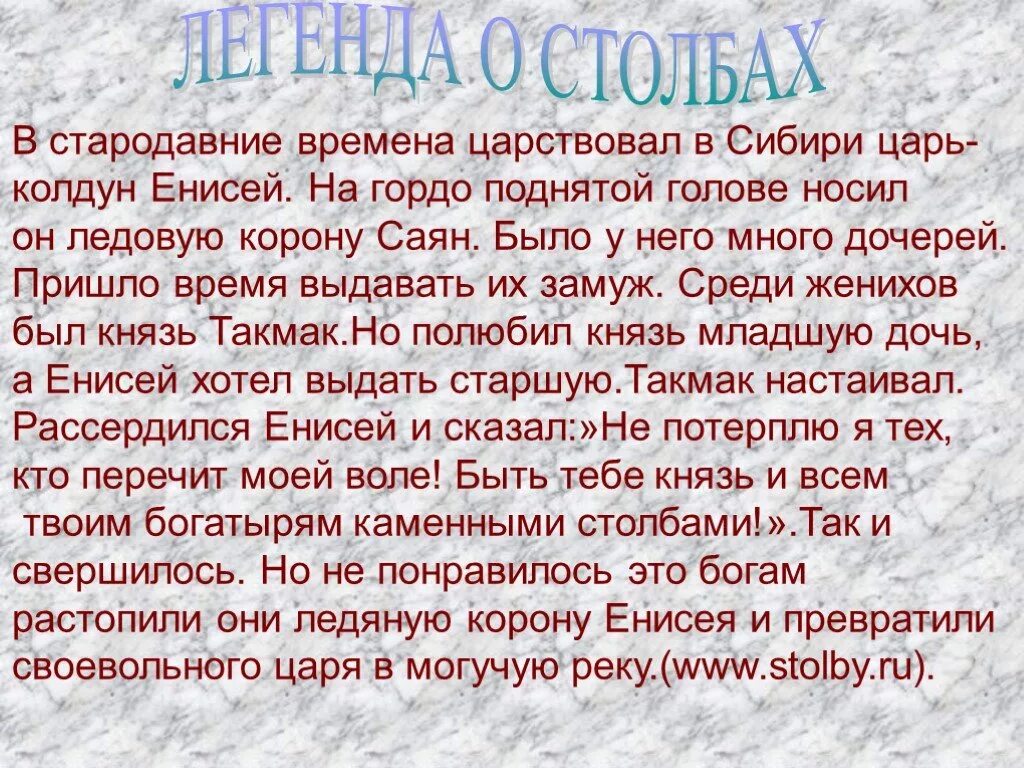 ЛЕГЕНДА О СТОЛБАХ

В стародавние времена царствовал в Сибири царь-колдун Енисей. На гордо поднятой голове носил он ледовую корону Саян. Было у него много дочерей. Пришло время выдавать их замуж. Среди женихов был князь Такмак.Но полюбил князь младшую дочь, а Енисей хотел выдать старшую.Такмак настаивал. Рассердился Енисей и сказал:»Не потерплю я тех, кто перечит моей воле! Быть тебе князь и всем твоим богатырям каменными столбами!».Так и свершилось. Но не понравилось это богам растопили они ледяную корону Енисея и превратили своевольного царя в могучую реку.(www.stolby.ru).